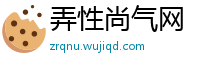 弄性尚气网

zrqnu.wujiqd.com